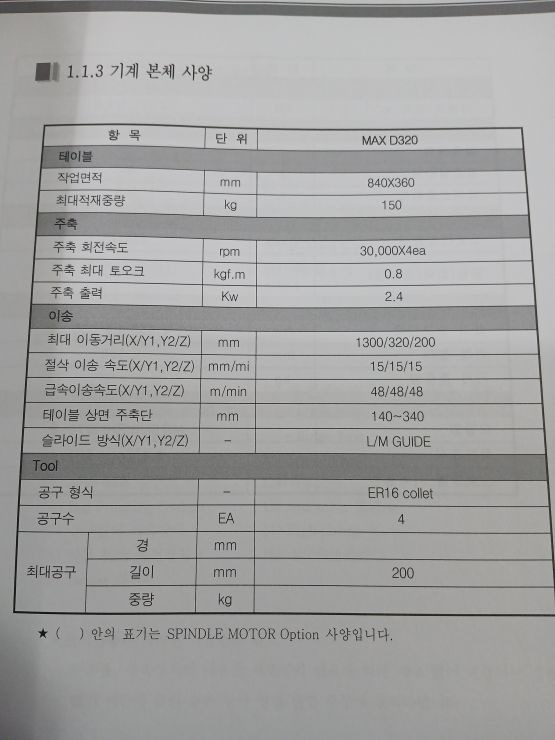 1.1.3 기계 본체 사양

| 항 목 | | 단 위 | MAX D320 |
|---|---|---|---|
| 테이블 | | | |
| 작업면적 | | mm | 840X360 |
| 최대적재중량 | | kg | 150 |
| 주축 | | | |
| 주축 회전속도 | | rpm | 30,000X4ea |
| 주축 최대 토오크 | | kgf.m | 0.8 |
| 주축 출력 | | Kw | 2.4 |
| 이송 | | | |
| 최대 이동거리(X/Y1,Y2/Z) | | mm | 1300/320/200 |
| 절삭 이송 속도(X/Y1,Y2/Z) | | mm/mi | 15/15/15 |
| 급속이송속도(X/Y1,Y2/Z) | | m/min | 48/48/48 |
| 테이블 상면 주축단 | | mm | 140~340 |
| 슬라이드 방식(X/Y1,Y2/Z) | | - | L/M GUIDE |
| Tool | | | |
| 공구 형식 | | - | ER16 collet |
| 공구수 | | EA | 4 |
| 최대공구 | 경 | mm | |
| | 길이 | mm | 200 |
| | 중량 | kg | |

★ (  ) 안의 표기는 SPINDLE MOTOR Option 사양입니다.